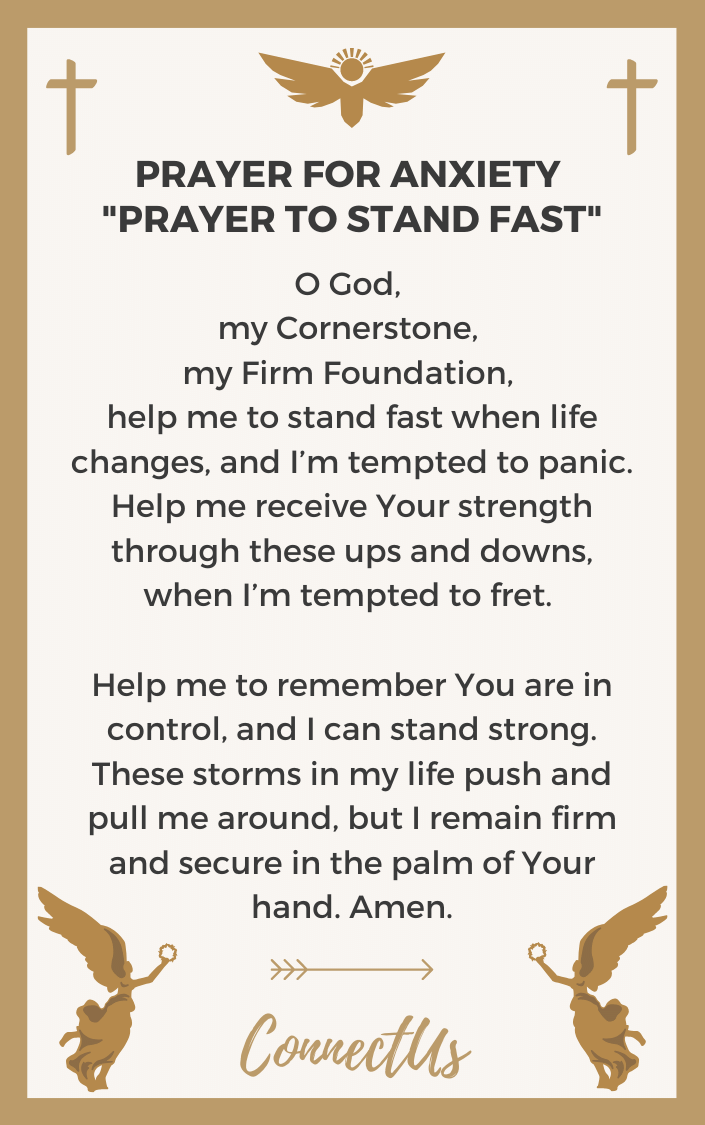 PRAYER FOR ANXIETY
"PRAYER TO STAND FAST"

O God,
my Cornerstone,
my Firm Foundation,
help me to stand fast when life changes, and I'm tempted to panic. Help me receive Your strength through these ups and downs, when I'm tempted to fret.

Help me to remember You are in control, and I can stand strong. These storms in my life push and pull me around, but I remain firm and secure in the palm of Your hand. Amen.

ConnectUs